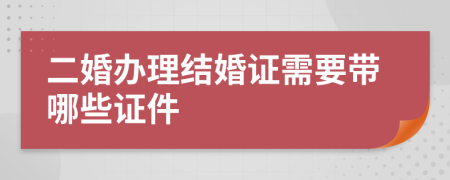 二婚办理结婚证需要带哪些证件